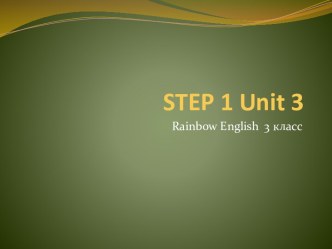 STEP 1 Unit 3

Rainbow English 3 класс